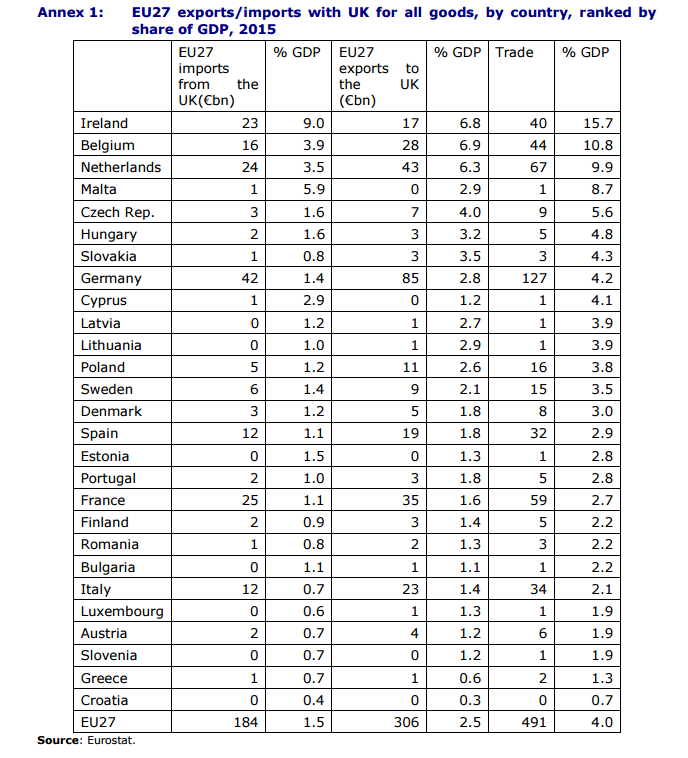 Annex 1: EU27 exports/imports with UK for all goods, by country, ranked by share of GDP, 2015

| | EU27 imports from the UK(€bn) | % GDP | EU27 exports to the UK (€bn) | % GDP | Trade | % GDP |
|---|---|---|---|---|---|---|
| Ireland | 23 | 9.0 | 17 | 6.8 | 40 | 15.7 |
| Belgium | 16 | 3.9 | 28 | 6.9 | 44 | 10.8 |
| Netherlands | 24 | 3.5 | 43 | 6.3 | 67 | 9.9 |
| Malta | 1 | 5.9 | 0 | 2.9 | 1 | 8.7 |
| Czech Rep. | 3 | 1.6 | 7 | 4.0 | 9 | 5.6 |
| Hungary | 2 | 1.6 | 3 | 3.2 | 5 | 4.8 |
| Slovakia | 1 | 0.8 | 3 | 3.5 | 3 | 4.3 |
| Germany | 42 | 1.4 | 85 | 2.8 | 127 | 4.2 |
| Cyprus | 1 | 2.9 | 0 | 1.2 | 1 | 4.1 |
| Latvia | 0 | 1.2 | 1 | 2.7 | 1 | 3.9 |
| Lithuania | 0 | 1.0 | 1 | 2.9 | 1 | 3.9 |
| Poland | 5 | 1.2 | 11 | 2.6 | 16 | 3.8 |
| Sweden | 6 | 1.4 | 9 | 2.1 | 15 | 3.5 |
| Denmark | 3 | 1.2 | 5 | 1.8 | 8 | 3.0 |
| Spain | 12 | 1.1 | 19 | 1.8 | 32 | 2.9 |
| Estonia | 0 | 1.5 | 0 | 1.3 | 1 | 2.8 |
| Portugal | 2 | 1.0 | 3 | 1.8 | 5 | 2.8 |
| France | 25 | 1.1 | 35 | 1.6 | 59 | 2.7 |
| Finland | 2 | 0.9 | 3 | 1.4 | 5 | 2.2 |
| Romania | 1 | 0.8 | 2 | 1.3 | 3 | 2.2 |
| Bulgaria | 0 | 1.1 | 1 | 1.1 | 1 | 2.2 |
| Italy | 12 | 0.7 | 23 | 1.4 | 34 | 2.1 |
| Luxembourg | 0 | 0.6 | 1 | 1.3 | 1 | 1.9 |
| Austria | 2 | 0.7 | 4 | 1.2 | 6 | 1.9 |
| Slovenia | 0 | 0.7 | 0 | 1.2 | 1 | 1.9 |
| Greece | 1 | 0.7 | 1 | 0.6 | 2 | 1.3 |
| Croatia | 0 | 0.4 | 0 | 0.3 | 0 | 0.7 |
| EU27 | 184 | 1.5 | 306 | 2.5 | 491 | 4.0 |

Source: Eurostat.